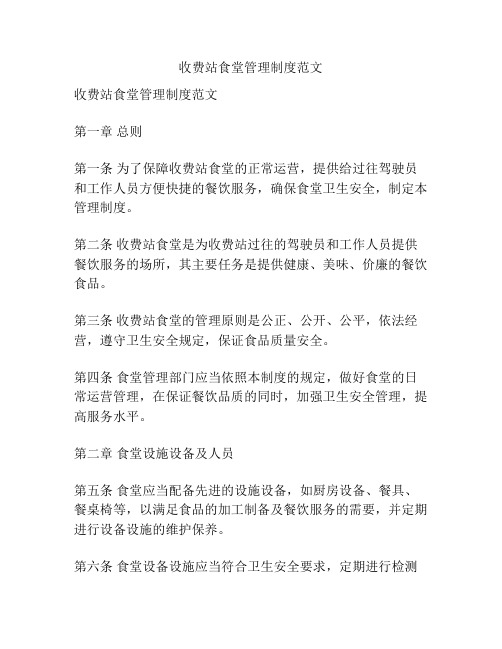 收费站食堂管理制度范文

收费站食堂管理制度范文

第一章 总则

第一条 为了保障收费站食堂的正常运营，提供给过往驾驶员和工作人员方便快捷的餐饮服务，确保食堂卫生安全，制定本管理制度。

第二条 收费站食堂是为收费站过往的驾驶员和工作人员提供餐饮服务的场所，其主要任务是提供健康、美味、价廉的餐饮食品。

第三条 收费站食堂的管理原则是公正、公开、公平，依法经营，遵守卫生安全规定，保证食品质量安全。

第四条 食堂管理部门应当依照本制度的规定，做好食堂的日常运营管理，在保证餐饮品质的同时，加强卫生安全管理，提高服务水平。

第二章 食堂设施设备及人员

第五条 食堂应当配备先进的设施设备，如厨房设备、餐具、餐桌椅等，以满足食品的加工制备及餐饮服务的需要，并定期进行设备设施的维护保养。

第六条 食堂设备设施应当符合卫生安全要求，定期进行检测